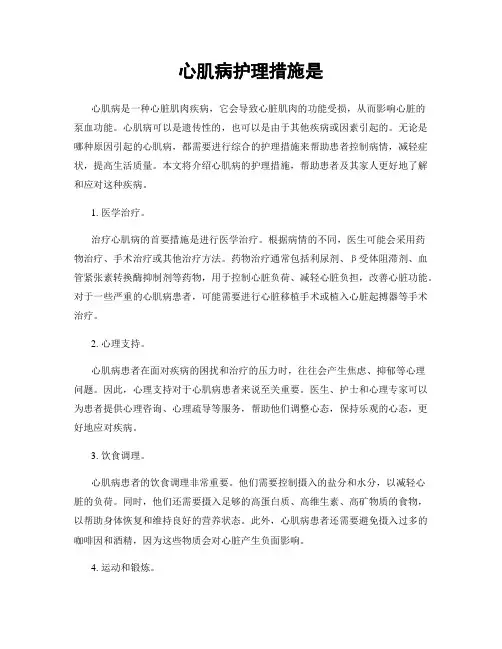 心肌病护理措施是

心肌病是一种心脏肌肉疾病，它会导致心脏肌肉的功能受损，从而影响心脏的泵血功能。心肌病可以是遗传性的，也可以是由于其他疾病或因素引起的。无论是哪种原因引起的心肌病，都需要进行综合的护理措施来帮助患者控制病情，减轻症状，提高生活质量。本文将介绍心肌病的护理措施，帮助患者及其家人更好地了解和应对这种疾病。

1. 医学治疗。

治疗心肌病的首要措施是进行医学治疗。根据病情的不同，医生可能会采用药物治疗、手术治疗或其他治疗方法。药物治疗通常包括利尿剂、β受体阻滞剂、血管紧张素转换酶抑制剂等药物，用于控制心脏负荷、减轻心脏负担，改善心脏功能。对于一些严重的心肌病患者，可能需要进行心脏移植手术或植入心脏起搏器等手术治疗。

2. 心理支持。

心肌病患者在面对疾病的困扰和治疗的压力时，往往会产生焦虑、抑郁等心理问题。因此，心理支持对于心肌病患者来说至关重要。医生、护士和心理专家可以为患者提供心理咨询、心理疏导等服务，帮助他们调整心态，保持乐观的心态，更好地应对疾病。

3. 饮食调理。

心肌病患者的饮食调理非常重要。他们需要控制摄入的盐分和水分，以减轻心脏的负荷。同时，他们还需要摄入足够的高蛋白质、高维生素、高矿物质的食物，以帮助身体恢复和维持良好的营养状态。此外，心肌病患者还需要避免摄入过多的咖啡因和酒精，因为这些物质会对心脏产生负面影响。

4. 运动和锻炼。